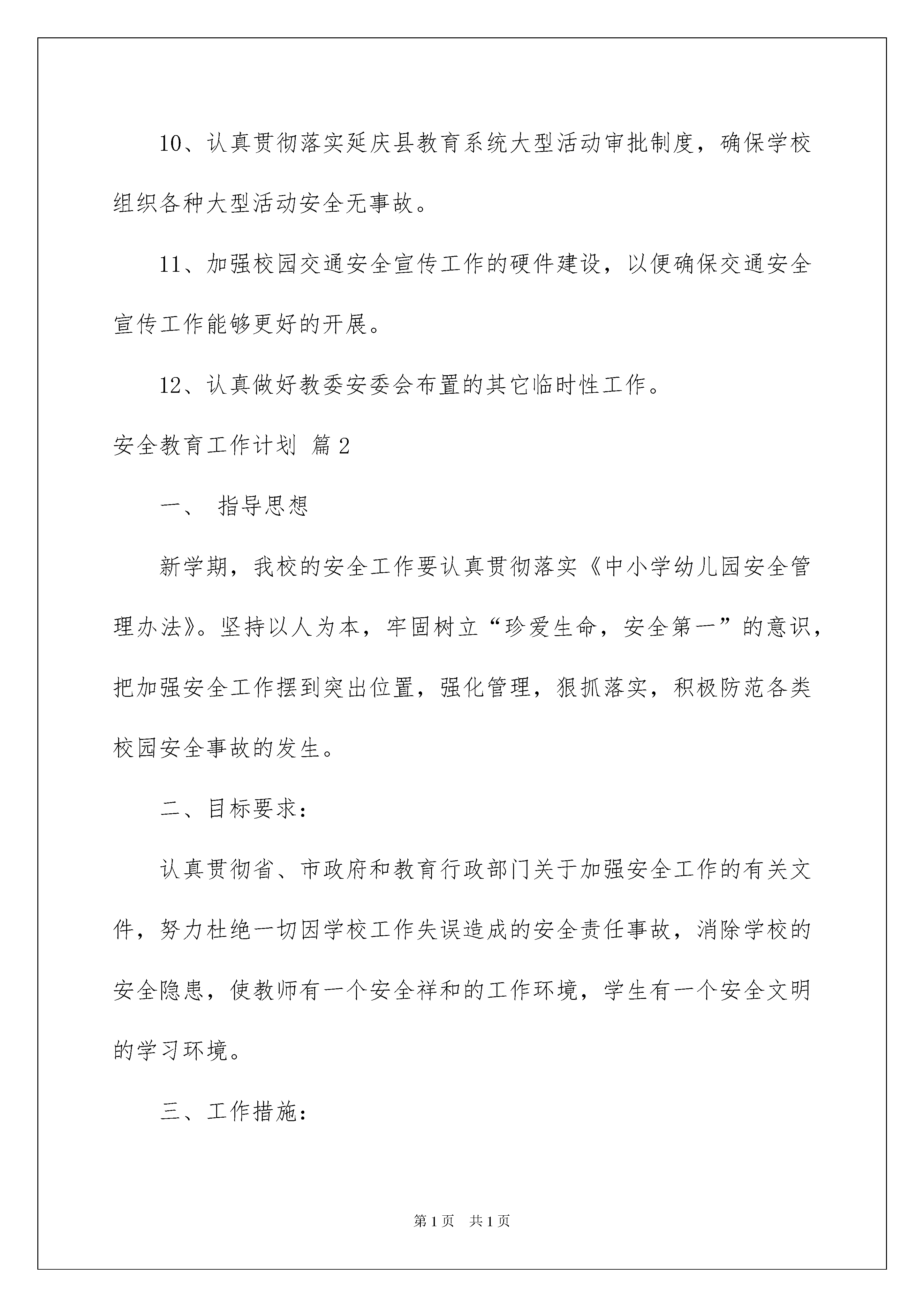 10、认真贯彻落实延庆县教育系统大型活动审批制度，确保学校组织各种大型活动安全无事故。

11、加强校园交通安全宣传工作的硬件建设，以便确保交通安全宣传工作能够更好的开展。

12、认真做好教委安委会布置的其它临时性工作。

安全教育工作计划 篇2

一、 指导思想

新学期，我校的安全工作要认真贯彻落实《中小学幼儿园安全管理办法》。坚持以人为本，牢固树立“珍爱生命，安全第一”的意识，把加强安全工作摆到突出位置，强化管理，狠抓落实，积极防范各类校园安全事故的发生。

二、目标要求：

认真贯彻省、市政府和教育行政部门关于加强安全工作的有关文件，努力杜绝一切因学校工作失误造成的安全责任事故，消除学校的安全隐患，使教师有一个安全祥和的工作环境，学生有一个安全文明的学习环境。

三、工作措施：

第1页 共1页